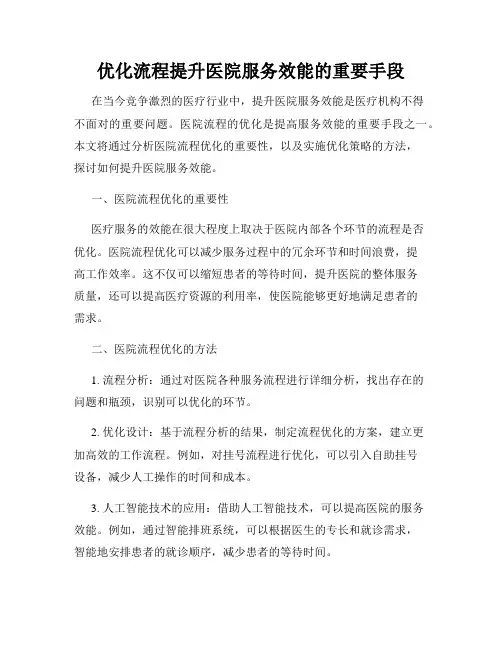 优化流程提升医院服务效能的重要手段

在当今竞争激烈的医疗行业中，提升医院服务效能是医疗机构不得不面对的重要问题。医院流程的优化是提高服务效能的重要手段之一。本文将通过分析医院流程优化的重要性，以及实施优化策略的方法，探讨如何提升医院服务效能。

一、医院流程优化的重要性

医疗服务的效能在很大程度上取决于医院内部各个环节的流程是否优化。医院流程优化可以减少服务过程中的冗余环节和时间浪费，提高工作效率。这不仅可以缩短患者的等待时间，提升医院的整体服务质量，还可以提高医疗资源的利用率，使医院能够更好地满足患者的需求。

二、医院流程优化的方法

1. 流程分析：通过对医院各种服务流程进行详细分析，找出存在的问题和瓶颈，识别可以优化的环节。

2. 优化设计：基于流程分析的结果，制定流程优化的方案，建立更加高效的工作流程。例如，对挂号流程进行优化，可以引入自助挂号设备，减少人工操作的时间和成本。

3. 人工智能技术的应用：借助人工智能技术，可以提高医院的服务效能。例如，通过智能排班系统，可以根据医生的专长和就诊需求，智能地安排患者的就诊顺序，减少患者的等待时间。